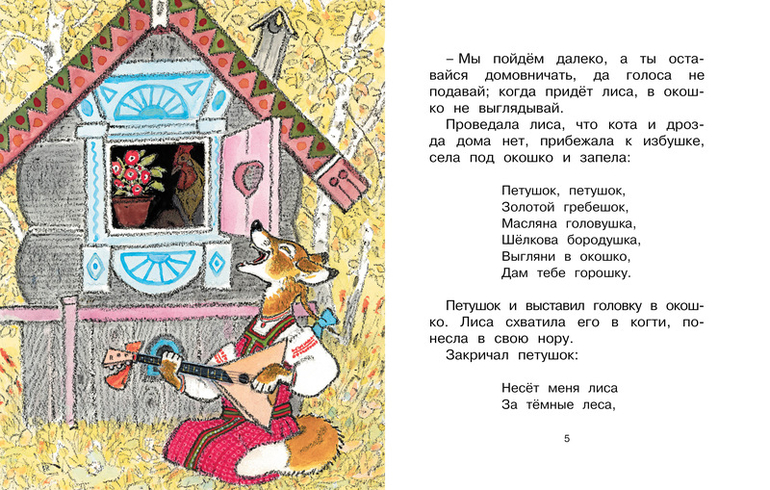 – Мы пойдём далеко, а ты оставайся домовничать, да голоса не подавай; когда придёт лиса, в окошко не выглядывай.

Проведала лиса, что кота и дрозда дома нет, прибежала к избушке, села под окошко и запела:

Петушок, петушок,
Золотой гребешок,
Масляна головушка,
Шёлкова бородушка,
Выгляни в окошко,
Дам тебе горошку.

Петушок и выставил головку в окошко. Лиса схватила его в когти, понесла в свою нору.

Закричал петушок:

Несёт меня лиса
За тёмные леса,

5